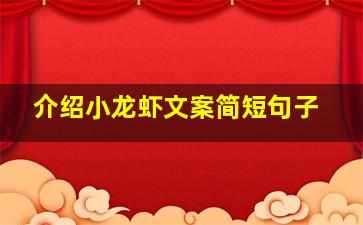 介绍小龙虾文案简短句子